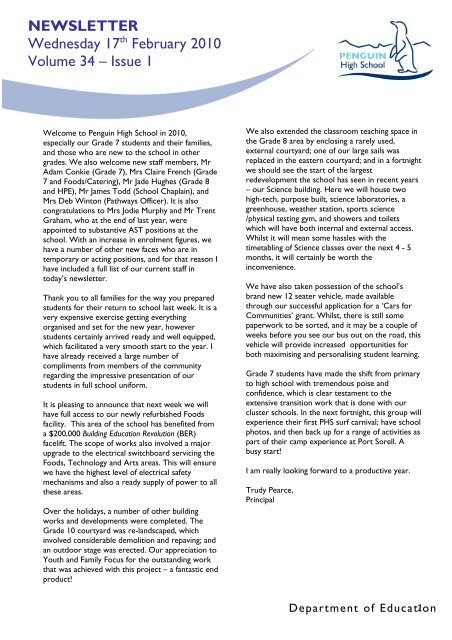 NEWSLETTER
Wednesday 17$^{th}$ February 2010
Volume 34 – Issue 1

PENGUIN
High School

Welcome to Penguin High School in 2010, especially our Grade 7 students and their families, and those who are new to the school in other grades. We also welcome new staff members, Mr Adam Conkie (Grade 7), Mrs Claire French (Grade 7 and Foods/Catering), Mr Jade Hughes (Grade 8 and HPE), Mr James Todd (School Chaplain), and Mrs Deb Winton (Pathways Officer). It is also congratulations to Mrs Jodie Murphy and Mr Trent Graham, who at the end of last year, were appointed to substantive AST positions at the school. With an increase in enrolment figures, we have a number of other new faces who are in temporary or acting positions, and for that reason I have included a full list of our current staff in today's newsletter.

Thank you to all families for the way you prepared students for their return to school last week. It is a very expensive exercise getting everything organised and set for the new year, however students certainly arrived ready and well equipped, which facilitated a very smooth start to the year. I have already received a large number of compliments from members of the community regarding the impressive presentation of our students in full school uniform.

It is pleasing to announce that next week we will have full access to our newly refurbished Foods facility. This area of the school has benefited from a $200,000 Building Education Revolution (BER) facelift. The scope of works also involved a major upgrade to the electrical switchboard servicing the Foods, Technology and Arts areas. This will ensure we have the highest level of electrical safety mechanisms and also a ready supply of power to all these areas.

Over the holidays, a number of other building works and developments were completed. The Grade 10 courtyard was re-landscaped, which involved considerable demolition and repaving; and an outdoor stage was erected. Our appreciation to Youth and Family Focus for the outstanding work that was achieved with this project – a fantastic end product!

We also extended the classroom teaching space in the Grade 8 area by enclosing a rarely used, external courtyard; one of our large sails was replaced in the eastern courtyard; and in a fortnight we should see the start of the largest redevelopment the school has seen in recent years – our Science building. Here we will house two high-tech, purpose built, science laboratories, a greenhouse, weather station, sports science /physical testing gym, and showers and toilets which will have both internal and external access. Whilst it will mean some hassles with the timetabling of Science classes over the next 4 - 5 months, it will certainly be worth the inconvenience.

We have also taken possession of the school's brand new 12 seater vehicle, made available through our successful application for a 'Cars for Communities' grant. Whilst, there is still some paperwork to be sorted, and it may be a couple of weeks before you see our bus out on the road, this vehicle will provide increased opportunities for both maximising and personalising student learning.

Grade 7 students have made the shift from primary to high school with tremendous poise and confidence, which is clear testament to the extensive transition work that is done with our cluster schools. In the next fortnight, this group will experience their first PHS surf carnival; have school photos, and then back up for a range of activities as part of their camp experience at Port Sorell. A busy start!

I am really looking forward to a productive year.

Trudy Pearce,
Principal

Department of Education